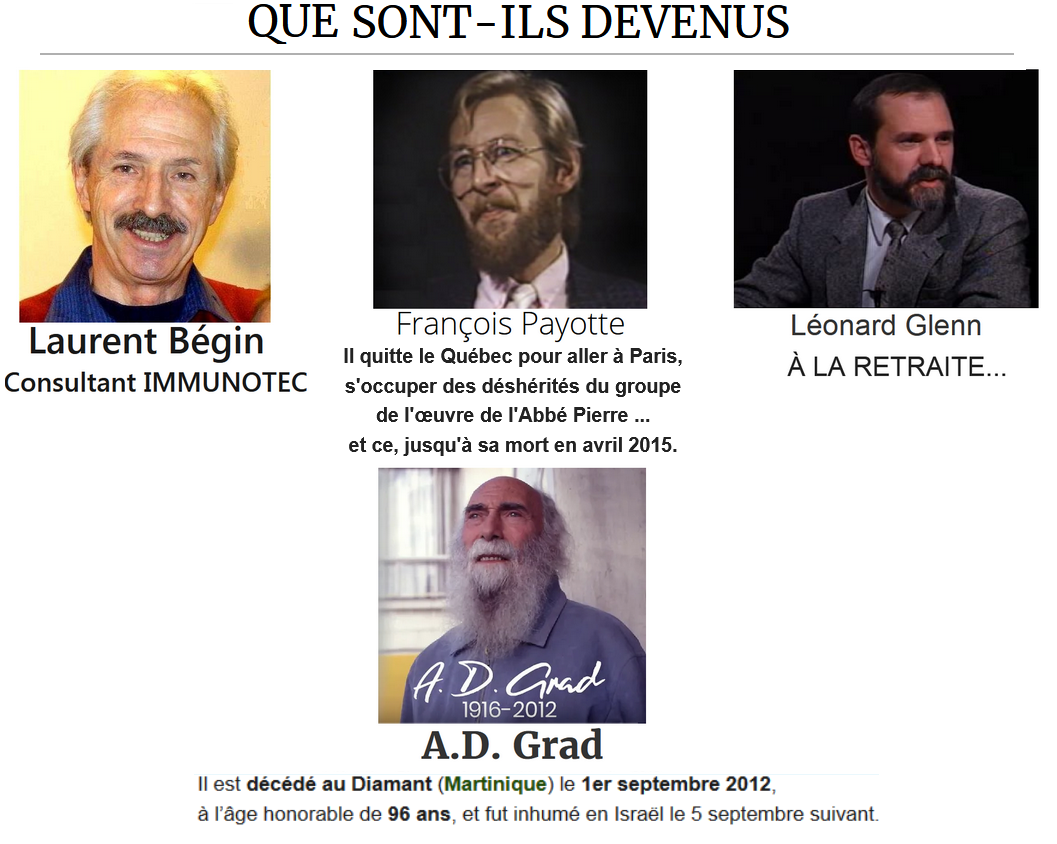 QUE SONT-ILS DEVENUS

Laurent Bégin
Consultant IMMUNOTEC

François Payotte
Il quitte le Québec pour aller à Paris, s'occuper des déshérités du groupe de l'œuvre de l'Abbé Pierre ... et ce, jusqu'à sa mort en avril 2015.

Léonard Glenn
À LA RETRAITE...

A. D. Grad
1916-2012

A.D. Grad

Il est décédé au Diamant (Martinique) le 1er septembre 2012, à l'âge honorable de 96 ans, et fut inhumé en Israël le 5 septembre suivant.